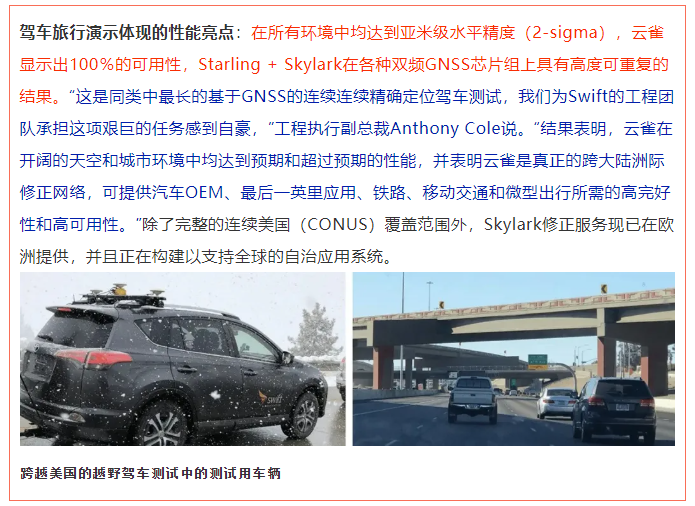 驾车旅行演示体现的性能亮点：在所有环境中均达到亚米级水平精度（2-sigma），云雀显示出100%的可用性，Starling + Skylark在各种双频GNSS芯片组上具有高度可重复的结果。“这是同类中最长的基于GNSS的连续连续精确定位驾车测试，我们为Swift的工程团队承担这项艰巨的任务感到自豪，”工程执行副总裁Anthony Cole说。“结果表明，云雀在开阔的天空和城市环境中均达到预期和超过预期的性能，并表明云雀是真正的跨大陆洲际修正网络，可提供汽车OEM、最后一英里应用、铁路、移动交通和微型出行所需的高完好性和高可用性。”除了完整的连续美国（CONUS）覆盖范围外，Skylark修正服务现已在欧洲提供，并且正在构建以支持全球的自治应用系统。

跨越美国的越野驾车测试中的测试用车辆